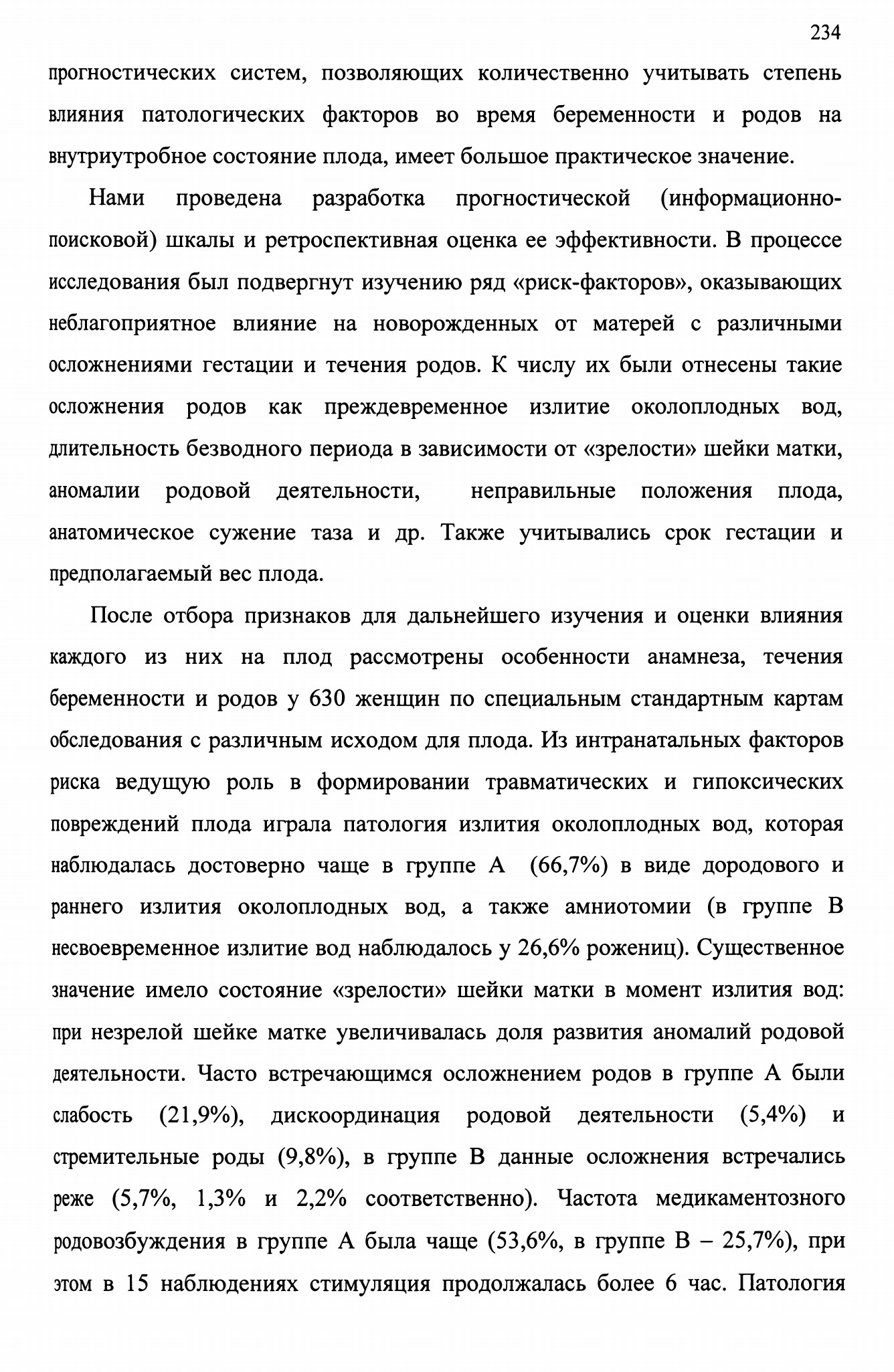 234

прогностических систем, позволяющих количественно учитывать степень влияния патологических факторов во время беременности и родов на внутриутробное состояние плода, имеет большое практическое значение.

Нами проведена разработка прогностической (информационно-поисковой) шкалы и ретроспективная оценка ее эффективности. В процессе исследования был подвергнут изучению ряд «риск-факторов», оказывающих неблагоприятное влияние на новорожденных от матерей с различными осложнениями гестации и течения родов. К числу их были отнесены такие осложнения родов как преждевременное излитие околоплодных вод, длительность безводного периода в зависимости от «зрелости» шейки матки, аномалии родовой деятельности, неправильные положения плода, анатомическое сужение таза и др. Также учитывались срок гестации и предполагаемый вес плода.

После отбора признаков для дальнейшего изучения и оценки влияния каждого из них на плод рассмотрены особенности анамнеза, течения беременности и родов у 630 женщин по специальным стандартным картам обследования с различным исходом для плода. Из интранатальных факторов риска ведущую роль в формировании травматических и гипоксических повреждений плода играла патология излития околоплодных вод, которая наблюдалась достоверно чаще в группе А (66,7%) в виде дородового и раннего излития околоплодных вод, а также амниотомии (в группе В несвоевременное излитие вод наблюдалось у 26,6% рожениц). Существенное значение имело состояние «зрелости» шейки матки в момент излития вод: при незрелой шейке матке увеличивалась доля развития аномалий родовой деятельности. Часто встречающимся осложнением родов в группе А были слабость (21,9%), дискоординация родовой деятельности (5,4%) и стремительные роды (9,8%), в группе В данные осложнения встречались реже (5,7%, 1,3% и 2,2% соответственно). Частота медикаментозного родовозбуждения в группе А была чаще (53,6%, в группе В – 25,7%), при этом в 15 наблюдениях стимуляция продолжалась более 6 час. Патология